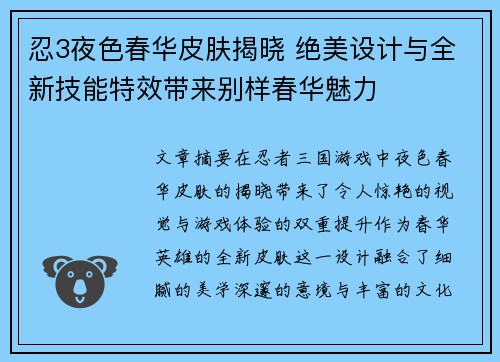 忍3夜色春华皮肤揭晓 绝美设计与全新技能特效带来别样春华魅力

文章摘要在忍者三国游戏中夜色春华皮肤的揭晓带来了令人惊艳的视觉与游戏体验的双重提升作为春华英雄的全新皮肤这一设计融合了细腻的美学深邃的意境与丰富的文化